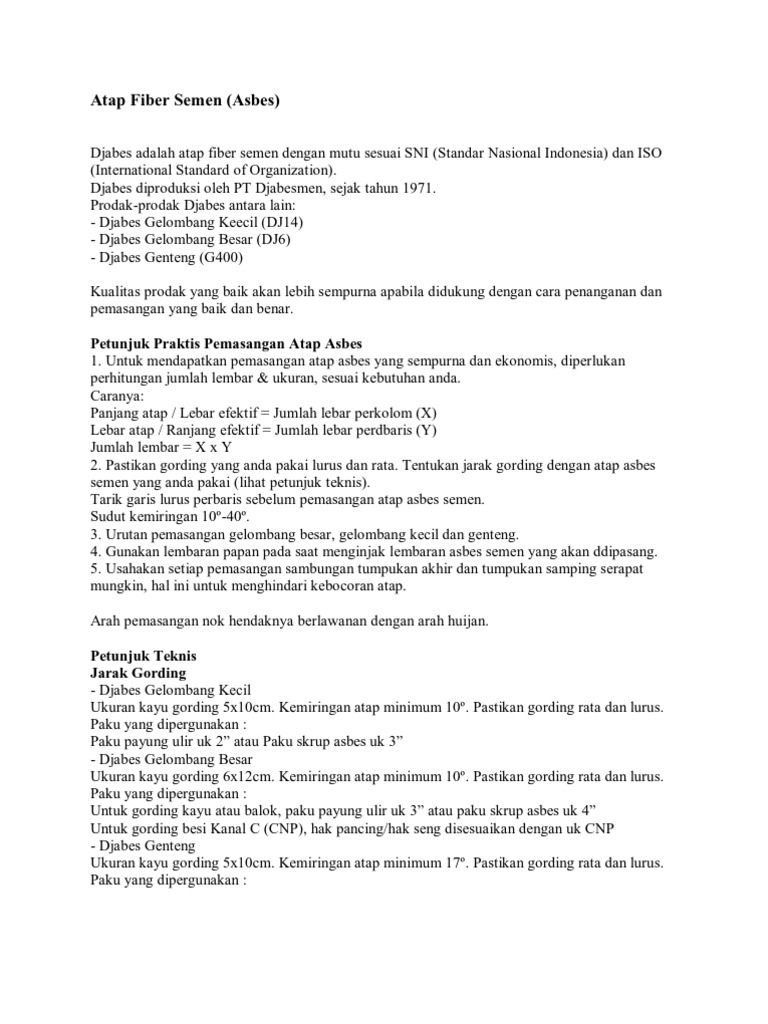 Atap Fiber Semen (Asbes)

Djabes adalah atap fiber semen dengan mutu sesuai SNI (Standar Nasional Indonesia) dan ISO (International Standard of Organization).
Djabes diproduksi oleh PT Djabesmen, sejak tahun 1971.
Prodak-prodak Djabes antara lain:
- Djabes Gelombang Keecil (DJ14)
- Djabes Gelombang Besar (DJ6)
- Djabes Genteng (G400)

Kualitas prodak yang baik akan lebih sempurna apabila didukung dengan cara penanganan dan pemasangan yang baik dan benar.

Petunjuk Praktis Pemasangan Atap Asbes
1. Untuk mendapatkan pemasangan atap asbes yang sempurna dan ekonomis, diperlukan perhitungan jumlah lembar & ukuran, sesuai kebutuhan anda.
Caranya:
Panjang atap / Lebar efektif = Jumlah lebar perkolom (X)
Lebar atap / Ranjang efektif = Jumlah lebar perdbaris (Y)
Jumlah lembar = X x Y
2. Pastikan gording yang anda pakai lurus dan rata. Tentukan jarak gording dengan atap asbes semen yang anda pakai (lihat petunjuk teknis).
Tarik garis lurus perbaris sebelum pemasangan atap asbes semen.
Sudut kemiringan 10º-40º.
3. Urutan pemasangan gelombang besar, gelombang kecil dan genteng.
4. Gunakan lembaran papan pada saat menginjak lembaran asbes semen yang akan ddipasang.
5. Usahakan setiap pemasangan sambungan tumpukan akhir dan tumpukan samping serapat mungkin, hal ini untuk menghindari kebocoran atap.

Arah pemasangan nok hendaknya berlawanan dengan arah huijan.

Petunjuk Teknis
Jarak Gording
- Djabes Gelombang Kecil
Ukuran kayu gording 5x10cm. Kemiringan atap minimum 10º. Pastikan gording rata dan lurus.
Paku yang dipergunakan :
Paku payung ulir uk 2” atau Paku skrup asbes uk 3”
- Djabes Gelombang Besar
Ukuran kayu gording 6x12cm. Kemiringan atap minimum 10º. Pastikan gording rata dan lurus.
Paku yang dipergunakan :
Untuk gording kayu atau balok, paku payung ulir uk 3” atau paku skrup asbes uk 4”
Untuk gording besi Kanal C (CNP), hak pancing/hak seng disesuaikan dengan uk CNP
- Djabes Genteng
Ukuran kayu gording 5x10cm. Kemiringan atap minimum 17º. Pastikan gording rata dan lurus.
Paku yang dipergunakan :